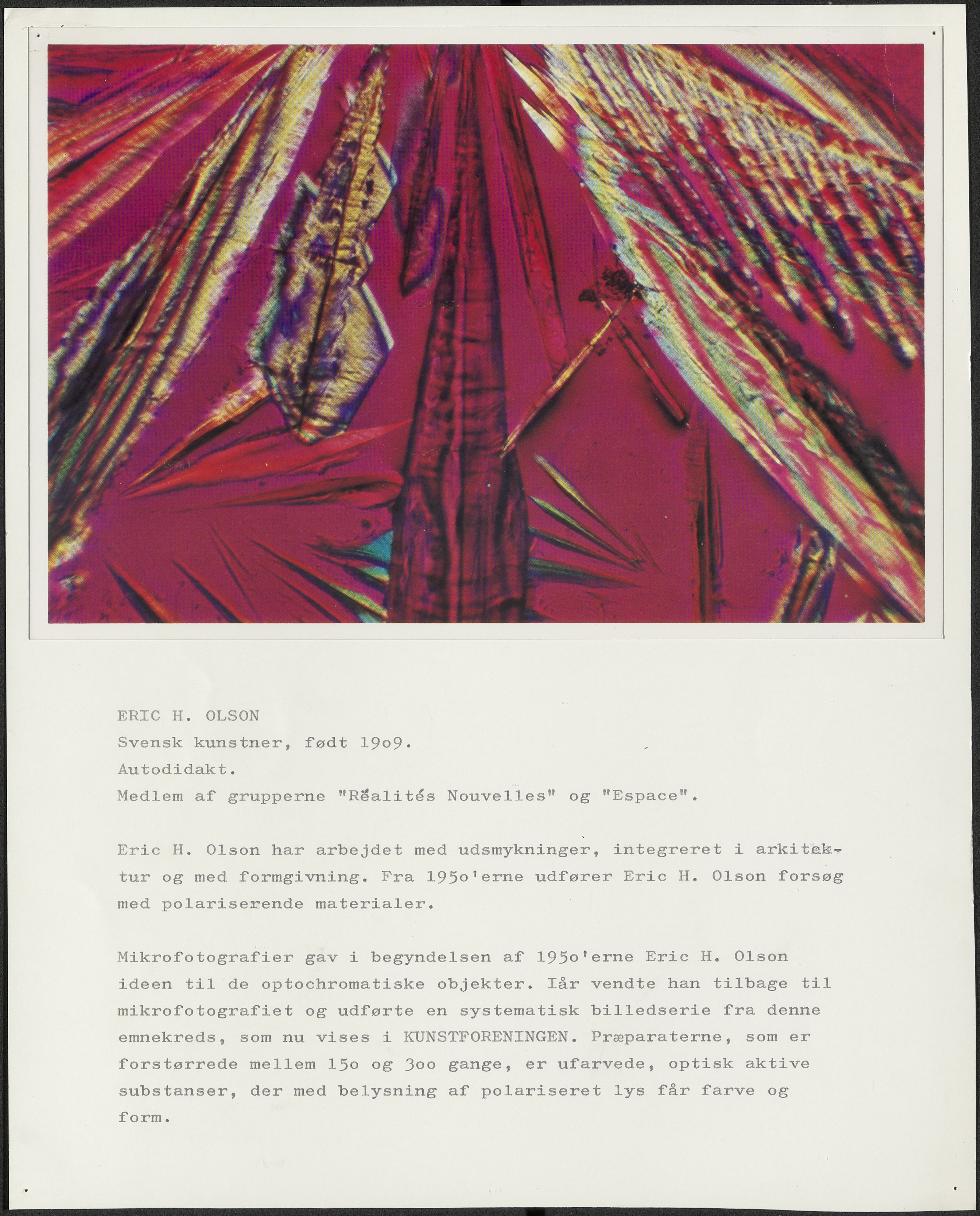 ERIC H. OLSON
Svensk kunstner, født 19o9.
Autodidakt.
Medlem af grupperne "Réalités Nouvelles" og "Espace".

Eric H. Olson har arbejdet med udsmykninger, integreret i arkitektur og med formgivning. Fra 195o'erne udfører Eric H. Olson forsøg med polariserende materialer.

Mikrofotografier gav i begyndelsen af 195o'erne Eric H. Olson ideen til de optochromatiske objekter. Iår vendte han tilbage til mikrofotografiet og udførte en systematisk billedserie fra denne emnekreds, som nu vises i KUNSTFORENINGEN. Præparaterne, som er forstørrede mellem 15o og 3oo gange, er ufarvede, optisk aktive substanser, der med belysning af polariseret lys får farve og form.